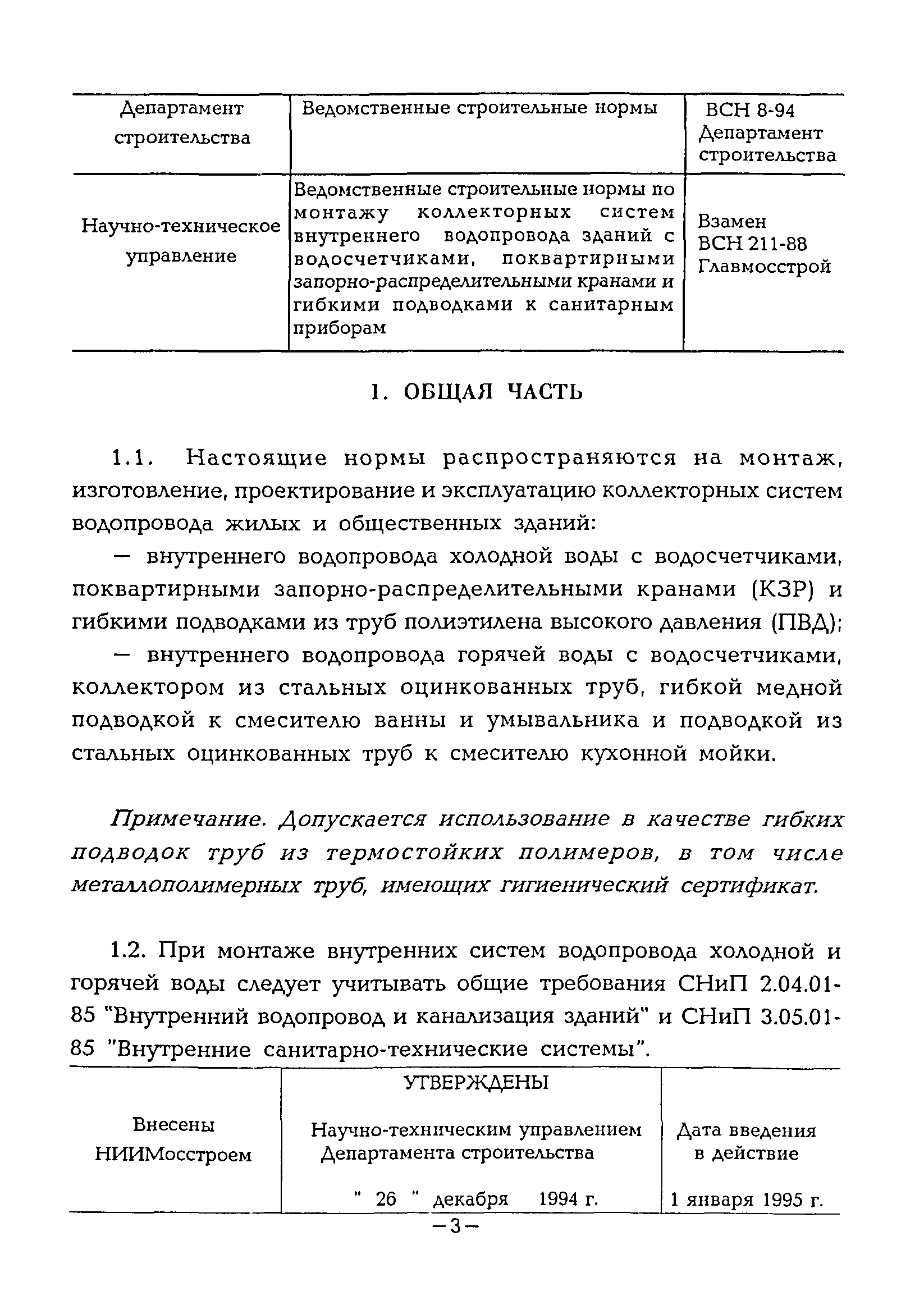 | Департамент строительства | Ведомственные строительные нормы | ВСН 8-94 Департамент строительства |
|---|---|---|
| Научно-техническое управление | Ведомственные строительные нормы по монтажу коллекторных систем внутреннего водопровода зданий с водосчетчиками, поквартирными запорно-распределительными кранами и гибкими подводками к санитарным приборам | Взамен ВСН 211-88 Главмосстрой |

1. ОБЩАЯ ЧАСТЬ

1.1. Настоящие нормы распространяются на монтаж, изготовление, проектирование и эксплуатацию коллекторных систем водопровода жилых и общественных зданий:

— внутреннего водопровода холодной воды с водосчетчиками, поквартирными запорно-распределительными кранами (КЗР) и гибкими подводками из труб полиэтилена высокого давления (ПВД);

— внутреннего водопровода горячей воды с водосчетчиками, коллектором из стальных оцинкованных труб, гибкой медной подводкой к смесителю ванны и умывальника и подводкой из стальных оцинкованных труб к смесителю кухонной мойки.

Примечание. Допускается использование в качестве гибких подводок труб из термостойких полимеров, в том числе металлополимерных труб, имеющих гигиенический сертификат.

1.2. При монтаже внутренних систем водопровода холодной и горячей воды следует учитывать общие требования СНиП 2.04.01-85 "Внутренний водопровод и канализация зданий" и СНиП 3.05.01-85 "Внутренние санитарно-технические системы".

| Внесены НИИМосстроем | УТВЕРЖДЕНЫ Научно-техническим управлением Департамента строительства " 26 " декабря 1994 г. | Дата введения в действие 1 января 1995 г. |
|---|---|---|

—3—